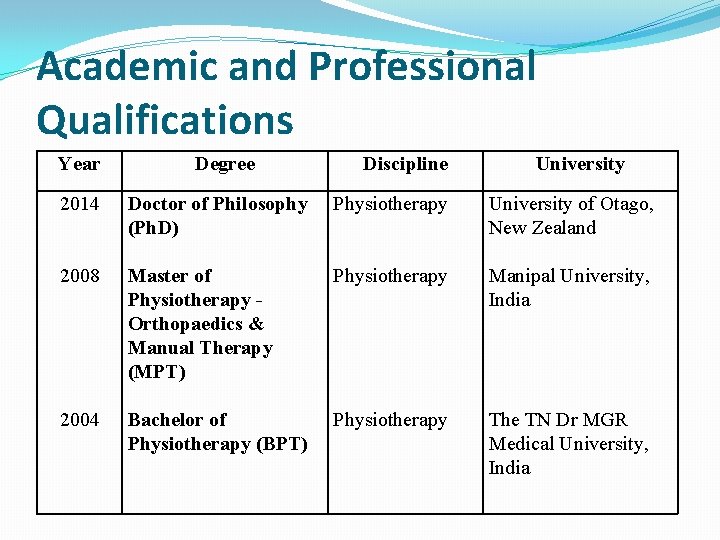 Academic and Professional Qualifications

| Year | Degree | Discipline | University |
|---|---|---|---|
| 2014 | Doctor of Philosophy (PhD) | Physiotherapy | University of Otago, New Zealand |
| 2008 | Master of Physiotherapy - Orthopaedics & Manual Therapy (MPT) | Physiotherapy | Manipal University, India |
| 2004 | Bachelor of Physiotherapy (BPT) | Physiotherapy | The TN Dr MGR Medical University, India |